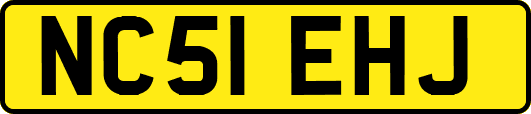 NC51 EHJ